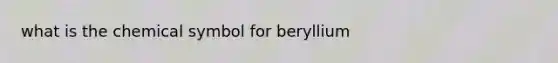 what is the chemical symbol for beryllium